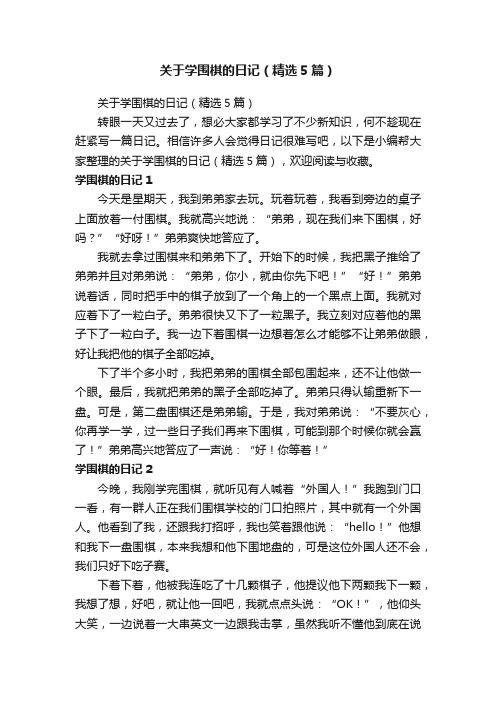 关于学围棋的日记（精选5篇）

关于学围棋的日记（精选5篇）

转眼一天又过去了，想必大家都学习了不少新知识，何不趁现在赶紧写一篇日记。相信许多人会觉得日记很难写吧，以下是小编帮大家整理的关于学围棋的日记（精选5篇），欢迎阅读与收藏。

学围棋的日记1

今天是星期天，我到弟弟家去玩。玩着玩着，我看到旁边的桌子上面放着一付围棋。我就高兴地说：“弟弟，现在我们来下围棋，好吗？”“好呀！”弟弟爽快地答应了。

我就去拿过围棋来和弟弟下了。开始下的时候，我把黑子推给了弟弟并且对弟弟说：“弟弟，你小，就由你先下吧！”“好！”弟弟说着话，同时把手中的棋子放到了一个角上的一个黑点上面。我就对应着下了一粒白子。弟弟很快又下了一粒黑子。我立刻对应着他的黑子下了一粒白子。我一边下着围棋一边想着怎么才能够不让弟弟做眼，好让我把他的棋子全部吃掉。

下了半个多小时，我把弟弟的围棋全部包围起来，还不让他做一个眼。最后，我就把弟弟的黑子全部吃掉了。弟弟只得认输重新下一盘。可是，第二盘围棋还是弟弟输。于是，我对弟弟说：“不要灰心，你再学一学，过一些日子我们再来下围棋，可能到那个时候你就会赢了！”弟弟高兴地答应了一声说：“好！你等着！”

学围棋的日记2

今晚，我刚学完围棋，就听见有人喊着“外国人！”我跑到门口一看，有一群人正在我们围棋学校的门口拍照片，其中就有一个外国人。他看到了我，还跟我打招呼，我也笑着跟他说：“hello！”他想和我下一盘围棋，本来我想和他下围地盘的，可是这位外国人还不会，我们只好下吃子赛。

下着下着，他被我连吃了十几颗棋子，他提议他下两颗我下一颗，我想了想，好吧，就让他一回吧，我就点点头说：“OK！”，他仰头大笑，一边说着一大串英文一边跟我击掌，虽然我听不懂他到底在说